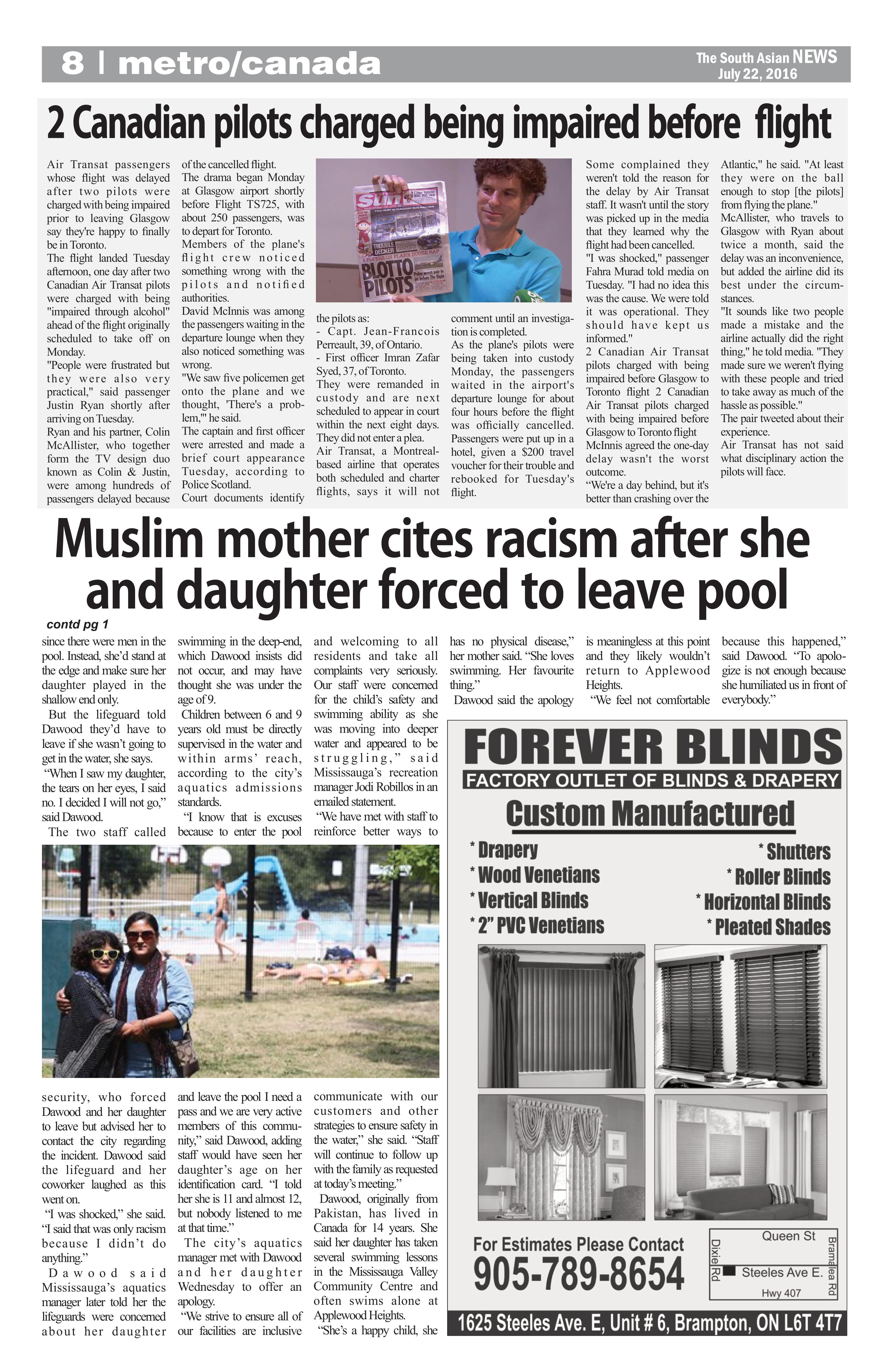 8 | metro/canada

The South Asian NEWS
July 22, 2016

2 Canadian pilots charged being impaired before flight

Air Transat passengers whose flight was delayed after two pilots were charged with being impaired prior to leaving Glasgow say they're happy to finally be in Toronto.
The flight landed Tuesday afternoon, one day after two Canadian Air Transat pilots were charged with being "impaired through alcohol" ahead of the flight originally scheduled to take off on Monday.
"People were frustrated but they were also very practical," said passenger Justin Ryan shortly after arriving on Tuesday.
Ryan and his partner, Colin McAllister, who together form the TV design duo known as Colin & Justin, were among hundreds of passengers delayed because of the cancelled flight.
The drama began Monday at Glasgow airport shortly before Flight TS725, with about 250 passengers, was to depart for Toronto.
Members of the plane's flight crew noticed something wrong with the pilots and notified authorities.
David McInnis was among the passengers waiting in the departure lounge when they also noticed something was wrong.
"We saw five policemen get onto the plane and we thought, 'There's a problem,'" he said.
The captain and first officer were arrested and made a brief court appearance Tuesday, according to Police Scotland.
Court documents identify the pilots as:
- Capt. Jean-Francois Perreault, 39, of Ontario.
- First officer Imran Zafar Syed, 37, of Toronto.
They were remanded in custody and are next scheduled to appear in court within the next eight days. They did not enter a plea.
Air Transat, a Montreal-based airline that operates both scheduled and charter flights, says it will not comment until an investigation is completed.
As the plane's pilots were being taken into custody Monday, the passengers waited in the airport's departure lounge for about four hours before the flight was officially cancelled.
Passengers were put up in a hotel, given a $200 travel voucher for their trouble and rebooked for Tuesday's flight.
Some complained they weren't told the reason for the delay by Air Transat staff. It wasn't until the story was picked up in the media that they learned why the flight had been cancelled.
"I was shocked," passenger Fahra Murad told media on Tuesday. "I had no idea this was the cause. We were told it was operational. They should have kept us informed."
2 Canadian Air Transat pilots charged with being impaired before Glasgow to Toronto flight 2 Canadian Air Transat pilots charged with being impaired before Glasgow to Toronto flight
McInnis agreed the one-day delay wasn't the worst outcome.
"We're a day behind, but it's better than crashing over the Atlantic," he said. "At least they were on the ball enough to stop [the pilots] from flying the plane."
McAllister, who travels to Glasgow with Ryan about twice a month, said the delay was an inconvenience, but added the airline did its best under the circumstances.
"It sounds like two people made a mistake and the airline actually did the right thing," he told media. "They made sure we weren't flying with these people and tried to take away as much of the hassle as possible."
The pair tweeted about their experience.
Air Transat has not said what disciplinary action the pilots will face.

Sun
TROUBLE DECKER
BLOTTO PILOTS

Muslim mother cites racism after she and daughter forced to leave pool

contd pg 1
since there were men in the pool. Instead, she'd stand at the edge and make sure her daughter played in the shallow end only.
But the lifeguard told Dawood they'd have to leave if she wasn't going to get in the water, she says.
"When I saw my daughter, the tears on her eyes, I said no. I decided I will not go," said Dawood.
The two staff called security, who forced Dawood and her daughter to leave but advised her to contact the city regarding the incident. Dawood said the lifeguard and her coworker laughed as this went on.
"I was shocked," she said. "I said that was only racism because I didn't do anything."
Dawood said Mississauga's aquatics manager later told her the lifeguards were concerned about her daughter swimming in the deep-end, which Dawood insists did not occur, and may have thought she was under the age of 9.
Children between 6 and 9 years old must be directly supervised in the water and within arms' reach, according to the city's aquatics admissions standards.
"I know that is excuses because to enter the pool and leave the pool I need a pass and we are very active members of this community," said Dawood, adding staff would have seen her daughter's age on her identification card. "I told her she is 11 and almost 12, but nobody listened to me at that time."
The city's aquatics manager met with Dawood and her daughter Wednesday to offer an apology.
"We strive to ensure all of our facilities are inclusive and welcoming to all residents and take all complaints very seriously. Our staff were concerned for the child's safety and swimming ability as she was moving into deeper water and appeared to be struggling," said Mississauga's recreation manager Jodi Robillos in an emailed statement.
"We have met with staff to reinforce better ways to communicate with our customers and other strategies to ensure safety in the water," she said. "Staff will continue to follow up with the family as requested at today's meeting."
Dawood, originally from Pakistan, has lived in Canada for 14 years. She said her daughter has taken several swimming lessons in the Mississauga Valley Community Centre and often swims alone at Applewood Heights.
"She's a happy child, she has no physical disease," her mother said. "She loves swimming. Her favourite thing."
Dawood said the apology is meaningless at this point and they likely wouldn't return to Applewood Heights.
"We feel not comfortable because this happened," said Dawood. "To apologize is not enough because she humiliated us in front of everybody."

FOREVER BLINDS
FACTORY OUTLET OF BLINDS & DRAPERY
Custom Manufactured
* Drapery
* Wood Venetians
* Vertical Blinds
* 2" PVC Venetians
* Shutters
* Roller Blinds
* Horizontal Blinds
* Pleated Shades
For Estimates Please Contact
905-789-8654
Queen St
Dixie Rd
Steeles Ave E.
Bramalea Rd
Hwy 407
1625 Steeles Ave. E, Unit # 6, Brampton, ON L6T 4T7